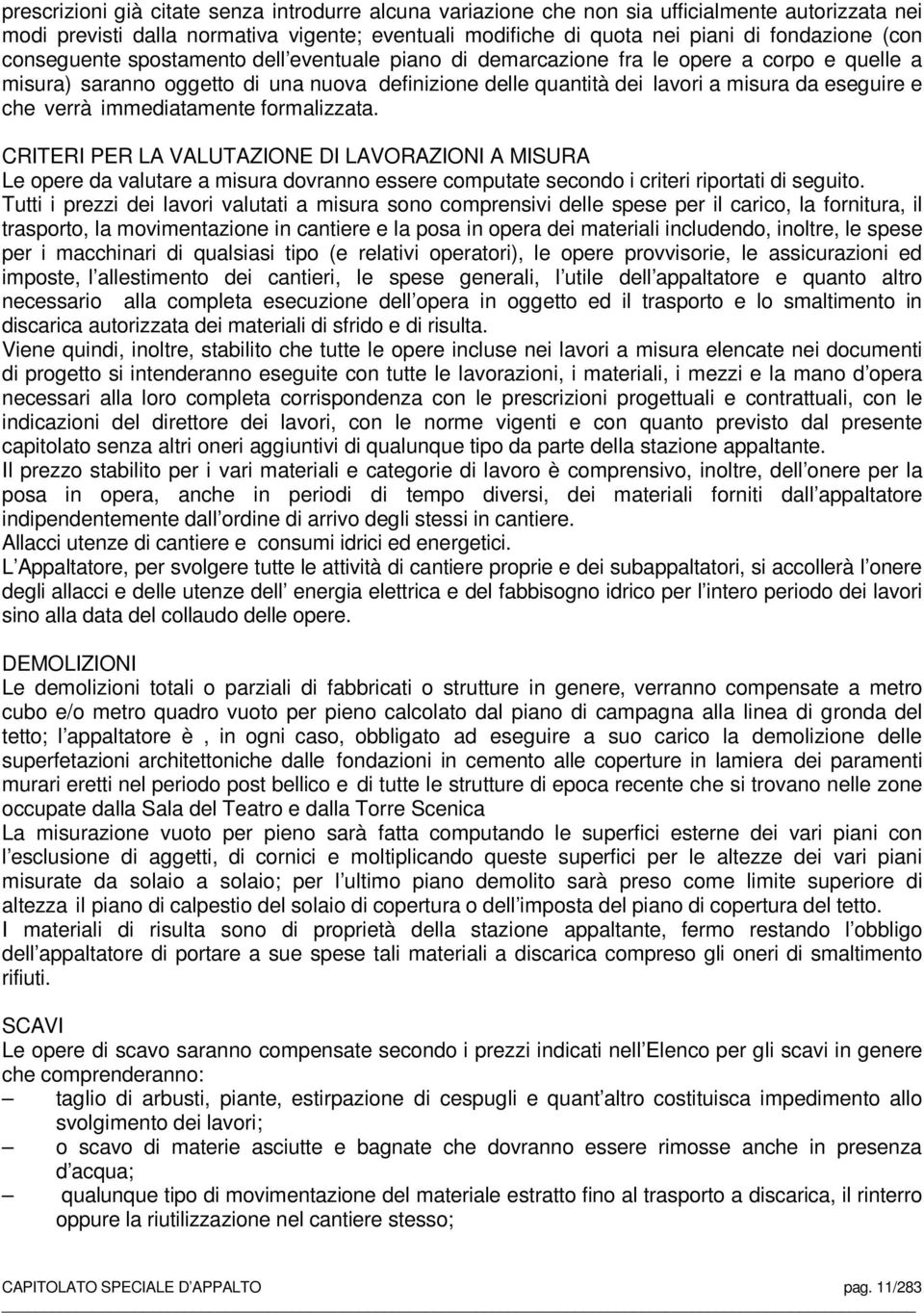 prescrizioni già citate senza introdurre alcuna variazione che non sia ufficialmente autorizzata nei modi previsti dalla normativa vigente; eventuali modifiche di quota nei piani di fondazione (con conseguente spostamento dell eventuale piano di demarcazione fra le opere a corpo e quelle a misura) saranno oggetto di una nuova definizione delle quantità dei lavori a misura da eseguire e che verrà immediatamente formalizzata.

CRITERI PER LA VALUTAZIONE DI LAVORAZIONI A MISURA
Le opere da valutare a misura dovranno essere computate secondo i criteri riportati di seguito.
Tutti i prezzi dei lavori valutati a misura sono comprensivi delle spese per il carico, la fornitura, il trasporto, la movimentazione in cantiere e la posa in opera dei materiali includendo, inoltre, le spese per i macchinari di qualsiasi tipo (e relativi operatori), le opere provvisorie, le assicurazioni ed imposte, l allestimento dei cantieri, le spese generali, l utile dell appaltatore e quanto altro necessario alla completa esecuzione dell opera in oggetto ed il trasporto e lo smaltimento in discarica autorizzata dei materiali di sfrido e di risulta.
Viene quindi, inoltre, stabilito che tutte le opere incluse nei lavori a misura elencate nei documenti di progetto si intenderanno eseguite con tutte le lavorazioni, i materiali, i mezzi e la mano d opera necessari alla loro completa corrispondenza con le prescrizioni progettuali e contrattuali, con le indicazioni del direttore dei lavori, con le norme vigenti e con quanto previsto dal presente capitolato senza altri oneri aggiuntivi di qualunque tipo da parte della stazione appaltante.
Il prezzo stabilito per i vari materiali e categorie di lavoro è comprensivo, inoltre, dell onere per la posa in opera, anche in periodi di tempo diversi, dei materiali forniti dall appaltatore indipendentemente dall ordine di arrivo degli stessi in cantiere.
Allacci utenze di cantiere e consumi idrici ed energetici.
L Appaltatore, per svolgere tutte le attività di cantiere proprie e dei subappaltatori, si accollerà l onere degli allacci e delle utenze dell energia elettrica e del fabbisogno idrico per l intero periodo dei lavori sino alla data del collaudo delle opere.

DEMOLIZIONI
Le demolizioni totali o parziali di fabbricati o strutture in genere, verranno compensate a metro cubo e/o metro quadro vuoto per pieno calcolato dal piano di campagna alla linea di gronda del tetto; l appaltatore è , in ogni caso, obbligato ad eseguire a suo carico la demolizione delle superfetazioni architettoniche dalle fondazioni in cemento alle coperture in lamiera dei paramenti murari eretti nel periodo post bellico e di tutte le strutture di epoca recente che si trovano nelle zone occupate dalla Sala del Teatro e dalla Torre Scenica
La misurazione vuoto per pieno sarà fatta computando le superfici esterne dei vari piani con l esclusione di aggetti, di cornici e moltiplicando queste superfici per le altezze dei vari piani misurate da solaio a solaio; per l ultimo piano demolito sarà preso come limite superiore di altezza il piano di calpestio del solaio di copertura o dell imposta del piano di copertura del tetto.
I materiali di risulta sono di proprietà della stazione appaltante, fermo restando l obbligo dell appaltatore di portare a sue spese tali materiali a discarica compreso gli oneri di smaltimento rifiuti.

SCAVI
Le opere di scavo saranno compensate secondo i prezzi indicati nell Elenco per gli scavi in genere che comprenderanno:
– taglio di arbusti, piante, estirpazione di cespugli e quant altro costituisca impedimento allo svolgimento dei lavori;
– o scavo di materie asciutte e bagnate che dovranno essere rimosse anche in presenza d acqua;
– qualunque tipo di movimentazione del materiale estratto fino al trasporto a discarica, il rinterro oppure la riutilizzazione nel cantiere stesso;

CAPITOLATO SPECIALE D APPALTO pag. 11/283